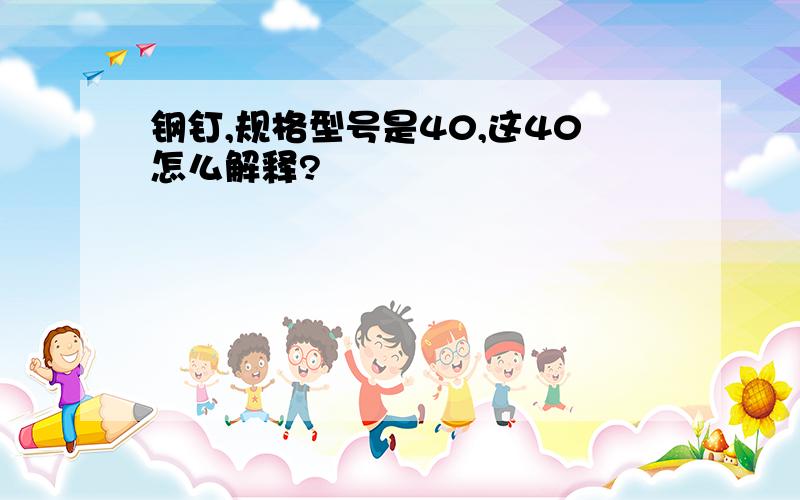 钢钉,规格型号是40,这40怎么解释?